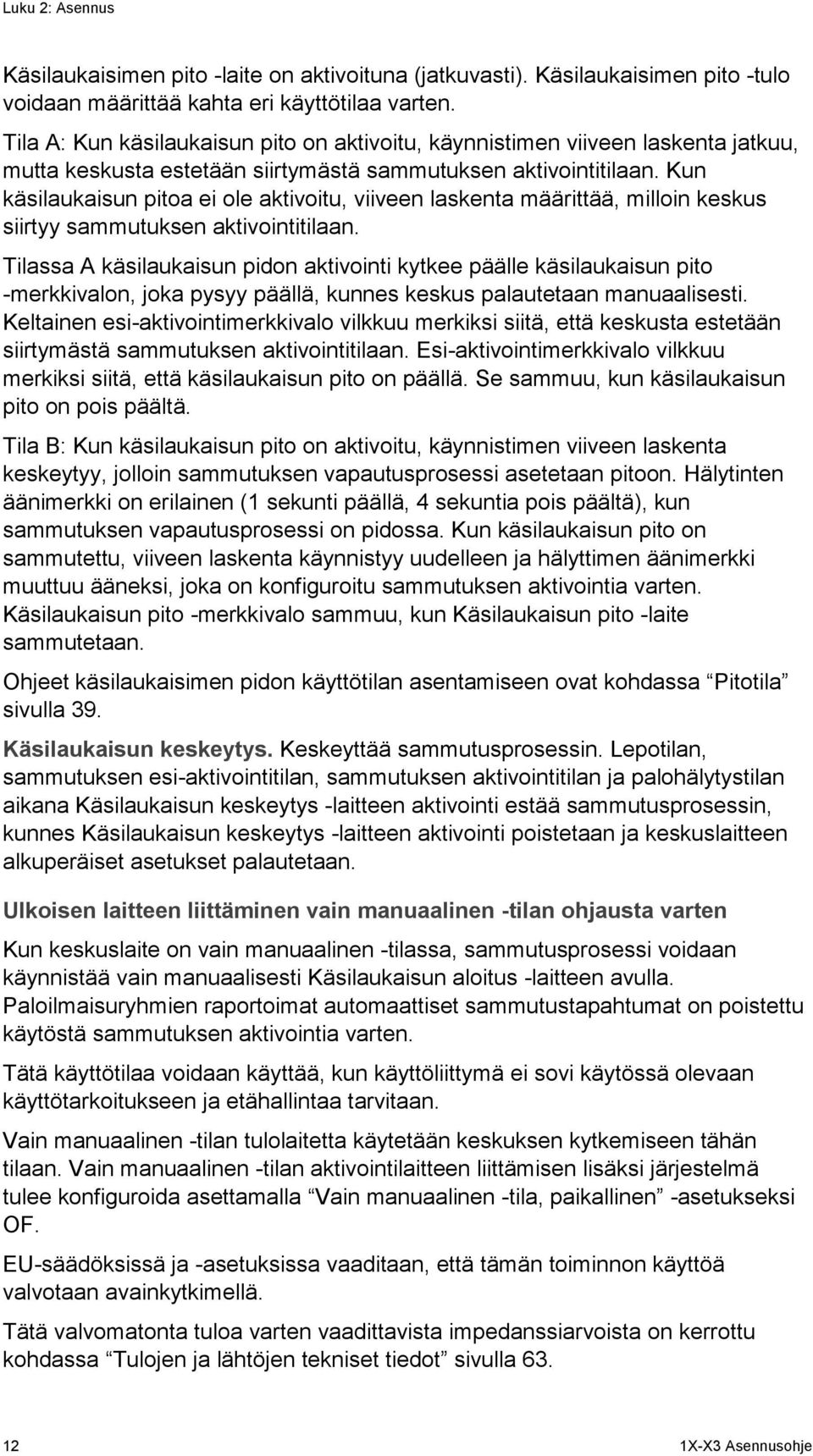 Luku 2: Asennus

Käsilaukaisimen pito -laite on aktivoituna (jatkuvasti). Käsilaukaisimen pito -tulo voidaan määrittää kahta eri käyttötilaa varten.

Tila A: Kun käsilaukaisun pito on aktivoitu, käynnistimen viiveen laskenta jatkuu, mutta keskusta estetään siirtymästä sammutuksen aktivointitilaan. Kun käsilaukaisun pitoa ei ole aktivoitu, viiveen laskenta määrittää, milloin keskus siirtyy sammutuksen aktivointitilaan.

Tilassa A käsilaukaisun pidon aktivointi kytkee päälle käsilaukaisun pito -merkkivalon, joka pysyy päällä, kunnes keskus palautetaan manuaalisesti. Keltainen esi-aktivointimerkkivalo vilkkuu merkiksi siitä, että keskusta estetään siirtymästä sammutuksen aktivointitilaan. Esi-aktivointimerkkivalo vilkkuu merkiksi siitä, että käsilaukaisun pito on päällä. Se sammuu, kun käsilaukaisun pito on pois päältä.

Tila B: Kun käsilaukaisun pito on aktivoitu, käynnistimen viiveen laskenta keskeytyy, jolloin sammutuksen vapautusprosessi asetetaan pitoon. Hälytinten äänimerkki on erilainen (1 sekunti päällä, 4 sekuntia pois päältä), kun sammutuksen vapautusprosessi on pidossa. Kun käsilaukaisun pito on sammutettu, viiveen laskenta käynnistyy uudelleen ja hälyttimen äänimerkki muuttuu ääneksi, joka on konfiguroitu sammutuksen aktivointia varten. Käsilaukaisun pito -merkkivalo sammuu, kun Käsilaukaisun pito -laite sammutetaan.

Ohjeet käsilaukaisimen pidon käyttötilan asentamiseen ovat kohdassa “Pitotila” sivulla 39.

Käsilaukaisun keskeytys. Keskeyttää sammutusprosessin. Lepotilan, sammutuksen esi-aktivointitilan, sammutuksen aktivointitilan ja palohälytystilan aikana Käsilaukaisun keskeytys -laitteen aktivointi estää sammutusprosessin, kunnes Käsilaukaisun keskeytys -laitteen aktivointi poistetaan ja keskuslaitteen alkuperäiset asetukset palautetaan.

Ulkoisen laitteen liittäminen vain manuaalinen -tilan ohjausta varten

Kun keskuslaite on vain manuaalinen -tilassa, sammutusprosessi voidaan käynnistää vain manuaalisesti Käsilaukaisun aloitus -laitteen avulla. Paloilmaisuryhmien raportoimat automaattiset sammutustapahtumat on poistettu käytöstä sammutuksen aktivointia varten.

Tätä käyttötilaa voidaan käyttää, kun käyttöliittymä ei sovi käytössä olevaan käyttötarkoitukseen ja etähallintaa tarvitaan.

Vain manuaalinen -tilan tulolaitetta käytetään keskuksen kytkemiseen tähän tilaan. Vain manuaalinen -tilan aktivointilaitteen liittämisen lisäksi järjestelmä tulee konfiguroida asettamalla “Vain manuaalinen -tila, paikallinen” -asetukseksi OF.

EU-säädöksissä ja -asetuksissa vaaditaan, että tämän toiminnon käyttöä valvotaan avainkytkimellä.

Tätä valvomatonta tuloa varten vaadittavista impedanssiarvoista on kerrottu kohdassa “Tulojen ja lähtöjen tekniset tiedot” sivulla 63.

12

1X-X3 Asennusohje